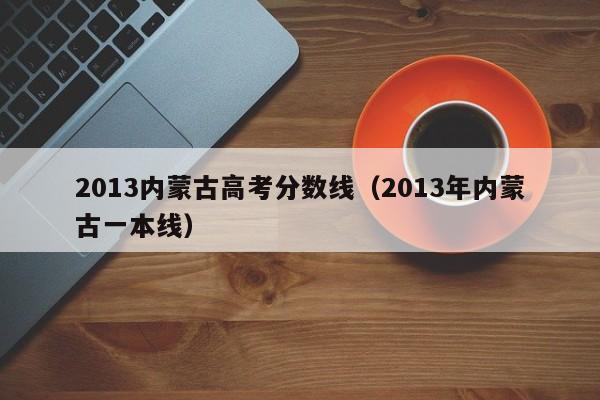 2013内蒙古高考分数线（2013年内蒙古一本线）